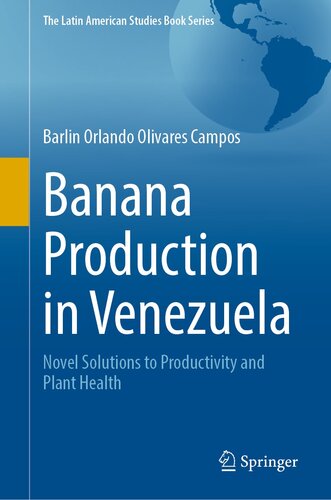 The Latin American Studies Book Series

Barlin Orlando Olivares Campos

Banana Production in Venezuela

Novel Solutions to Productivity and Plant Health

Springer